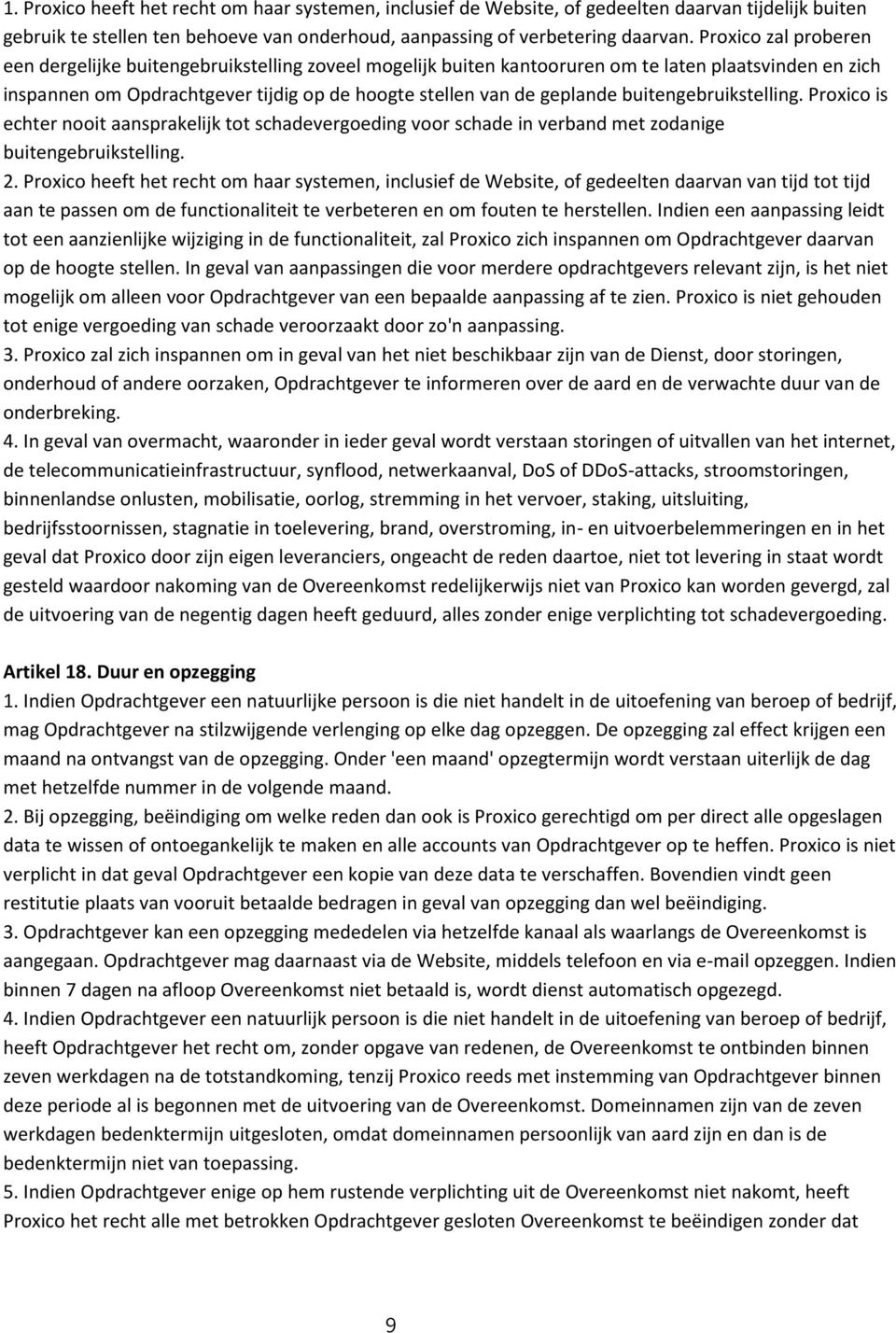 1. Proxico heeft het recht om haar systemen, inclusief de Website, of gedeelten daarvan tijdelijk buiten gebruik te stellen ten behoeve van onderhoud, aanpassing of verbetering daarvan. Proxico zal proberen een dergelijke buitengebruikstelling zoveel mogelijk buiten kantooruren om te laten plaatsvinden en zich inspannen om Opdrachtgever tijdig op de hoogte stellen van de geplande buitengebruikstelling. Proxico is echter nooit aansprakelijk tot schadevergoeding voor schade in verband met zodanige buitengebruikstelling.
2. Proxico heeft het recht om haar systemen, inclusief de Website, of gedeelten daarvan van tijd tot tijd aan te passen om de functionaliteit te verbeteren en om fouten te herstellen. Indien een aanpassing leidt tot een aanzienlijke wijziging in de functionaliteit, zal Proxico zich inspannen om Opdrachtgever daarvan op de hoogte stellen. In geval van aanpassingen die voor merdere opdrachtgevers relevant zijn, is het niet mogelijk om alleen voor Opdrachtgever van een bepaalde aanpassing af te zien. Proxico is niet gehouden tot enige vergoeding van schade veroorzaakt door zo'n aanpassing.
3. Proxico zal zich inspannen om in geval van het niet beschikbaar zijn van de Dienst, door storingen, onderhoud of andere oorzaken, Opdrachtgever te informeren over de aard en de verwachte duur van de onderbreking.
4. In geval van overmacht, waaronder in ieder geval wordt verstaan storingen of uitvallen van het internet, de telecommunicatieinfrastructuur, synflood, netwerkaanval, DoS of DDoS-attacks, stroomstoringen, binnenlandse onlusten, mobilisatie, oorlog, stremming in het vervoer, staking, uitsluiting, bedrijfsstoornissen, stagnatie in toelevering, brand, overstroming, in- en uitvoerbelemmeringen en in het geval dat Proxico door zijn eigen leveranciers, ongeacht de reden daartoe, niet tot levering in staat wordt gesteld waardoor nakoming van de Overeenkomst redelijkerwijs niet van Proxico kan worden gevergd, zal de uitvoering van de negentig dagen heeft geduurd, alles zonder enige verplichting tot schadevergoeding.

Artikel 18. Duur en opzegging
1. Indien Opdrachtgever een natuurlijke persoon is die niet handelt in de uitoefening van beroep of bedrijf, mag Opdrachtgever na stilzwijgende verlenging op elke dag opzeggen. De opzegging zal effect krijgen een maand na ontvangst van de opzegging. Onder 'een maand' opzegtermijn wordt verstaan uiterlijk de dag met hetzelfde nummer in de volgende maand.
2. Bij opzegging, beëindiging om welke reden dan ook is Proxico gerechtigd om per direct alle opgeslagen data te wissen of ontoegankelijk te maken en alle accounts van Opdrachtgever op te heffen. Proxico is niet verplicht in dat geval Opdrachtgever een kopie van deze data te verschaffen. Bovendien vindt geen restitutie plaats van vooruit betaalde bedragen in geval van opzegging dan wel beëindiging.
3. Opdrachtgever kan een opzegging mededelen via hetzelfde kanaal als waarlangs de Overeenkomst is aangegaan. Opdrachtgever mag daarnaast via de Website, middels telefoon en via e-mail opzeggen. Indien binnen 7 dagen na afloop Overeenkomst niet betaald is, wordt dienst automatisch opgezegd.
4. Indien Opdrachtgever een natuurlijk persoon is die niet handelt in de uitoefening van beroep of bedrijf, heeft Opdrachtgever het recht om, zonder opgave van redenen, de Overeenkomst te ontbinden binnen zeven werkdagen na de totstandkoming, tenzij Proxico reeds met instemming van Opdrachtgever binnen deze periode al is begonnen met de uitvoering van de Overeenkomst. Domeinnamen zijn van de zeven werkdagen bedenktermijn uitgesloten, omdat domeinnamen persoonlijk van aard zijn en dan is de bedenktermijn niet van toepassing.
5. Indien Opdrachtgever enige op hem rustende verplichting uit de Overeenkomst niet nakomt, heeft Proxico het recht alle met betrokken Opdrachtgever gesloten Overeenkomst te beëindigen zonder dat

9